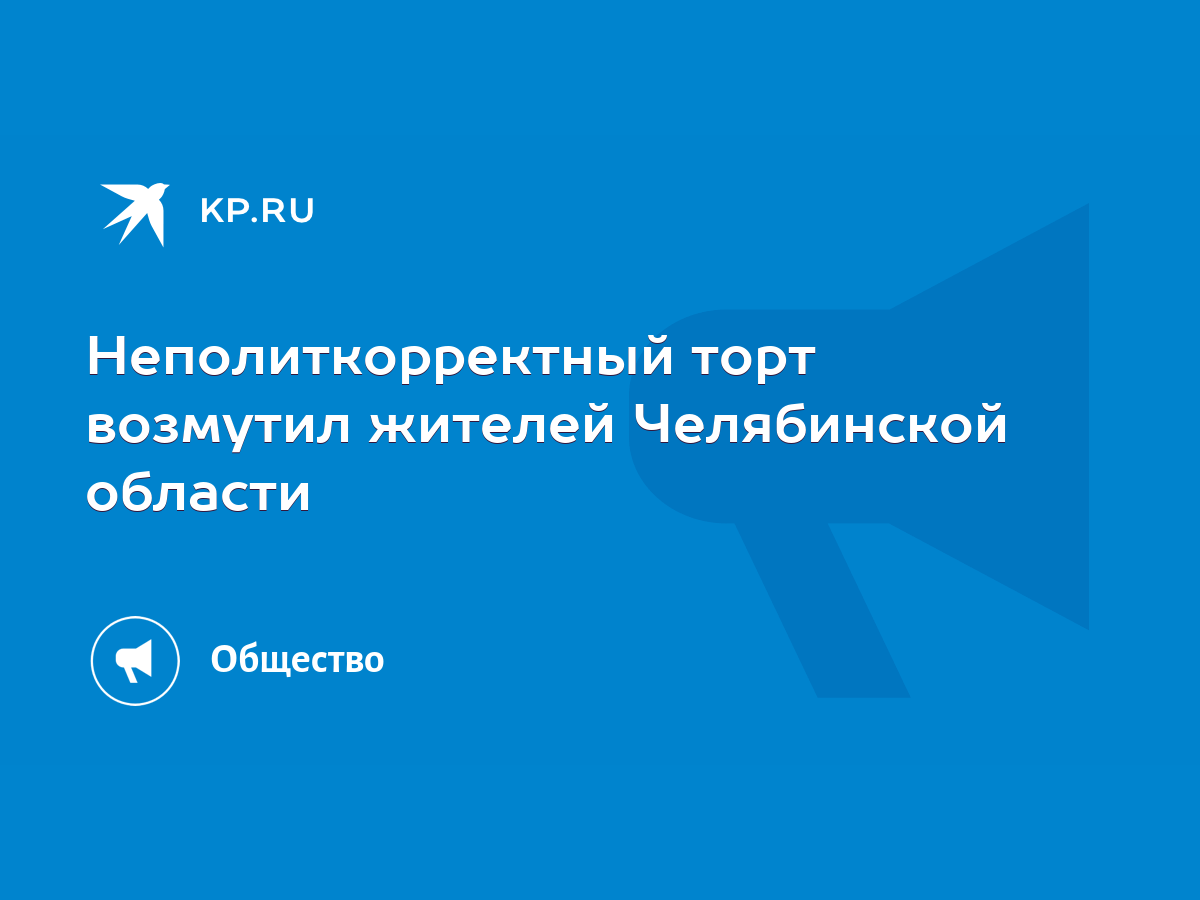 KP.RU

Неполиткорректный торт возмутил жителей Челябинской области

Общество